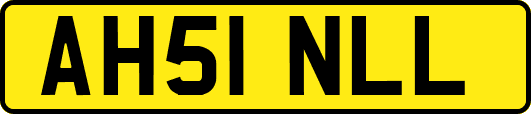 AH51 NLL